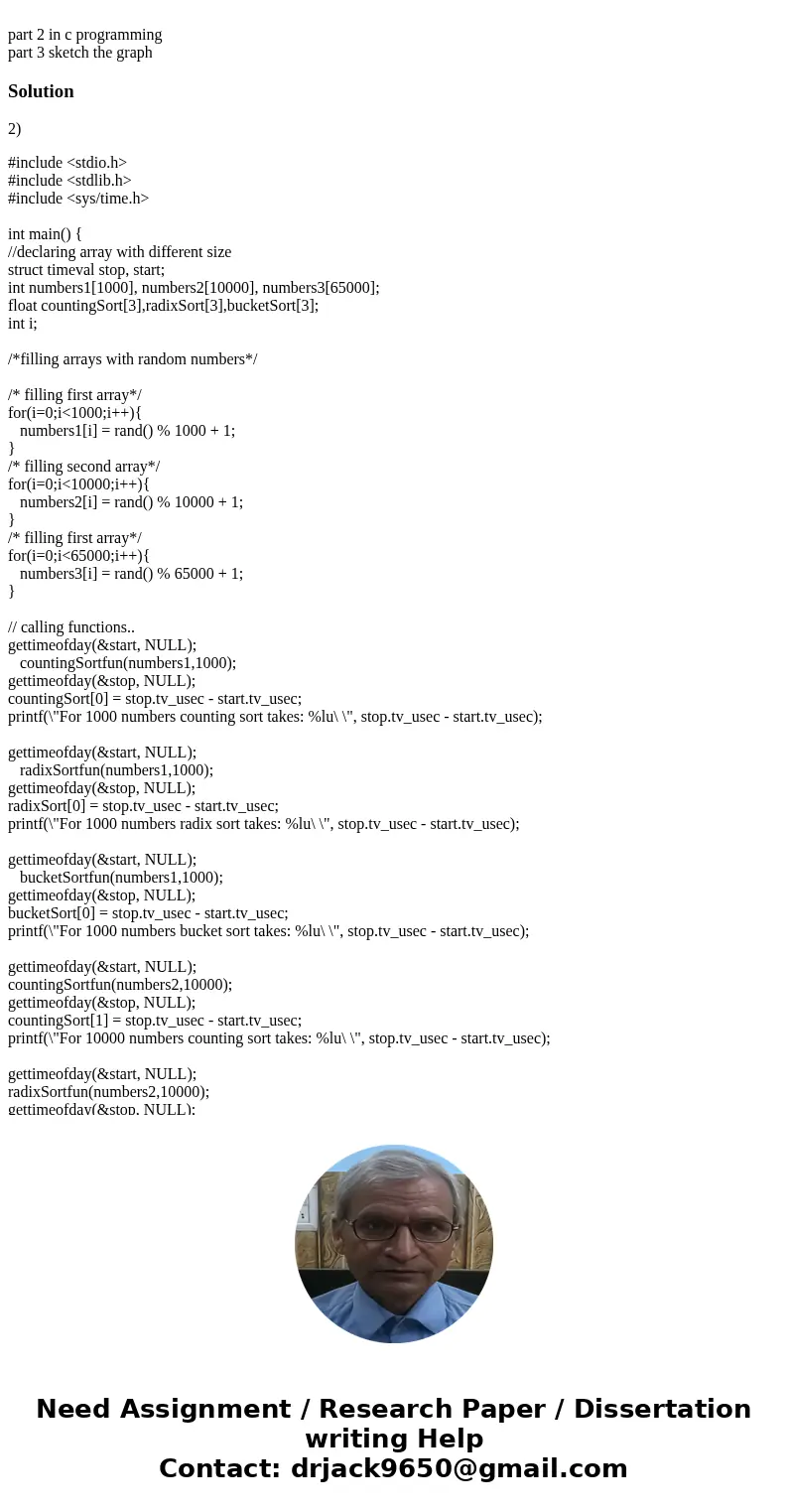 part 2 in c programming
part 3 sketch the graph

Solution

2)

#include <stdio.h>
#include <stdlib.h>
#include <sys/time.h>

int main() {
//declaring array with different size
struct timeval stop, start;
int numbers1[1000], numbers2[10000], numbers3[65000];
float countingSort[3],radixSort[3],bucketSort[3];
int i;

/*filling arrays with random numbers*/

/* filling first array*/
for(i=0;i<1000;i++){
numbers1[i] = rand() % 1000 + 1;
}
/* filling second array*/
for(i=0;i<10000;i++){
numbers2[i] = rand() % 10000 + 1;
}
/* filling first array*/
for(i=0;i<65000;i++){
numbers3[i] = rand() % 65000 + 1;
}

// calling functions..
gettimeofday(&start, NULL);
countingSortfun(numbers1,1000);
gettimeofday(&stop, NULL);
countingSort[0] = stop.tv_usec - start.tv_usec;
printf(\"For 1000 numbers counting sort takes: %lu\ \", stop.tv_usec - start.tv_usec);

gettimeofday(&start, NULL);
radixSortfun(numbers1,1000);
gettimeofday(&stop, NULL);
radixSort[0] = stop.tv_usec - start.tv_usec;
printf(\"For 1000 numbers radix sort takes: %lu\ \", stop.tv_usec - start.tv_usec);

gettimeofday(&start, NULL);
bucketSortfun(numbers1,1000);
gettimeofday(&stop, NULL);
bucketSort[0] = stop.tv_usec - start.tv_usec;
printf(\"For 1000 numbers bucket sort takes: %lu\ \", stop.tv_usec - start.tv_usec);

gettimeofday(&start, NULL);
countingSortfun(numbers2,10000);
gettimeofday(&stop, NULL);
countingSort[1] = stop.tv_usec - start.tv_usec;
printf(\"For 10000 numbers counting sort takes: %lu\ \", stop.tv_usec - start.tv_usec);

gettimeofday(&start, NULL);
radixSortfun(numbers2,10000);
gettimeofday(&stop, NULL);

Need Assignment / Research Paper / Dissertation writing Help
Contact: drjack9650@gmail.com